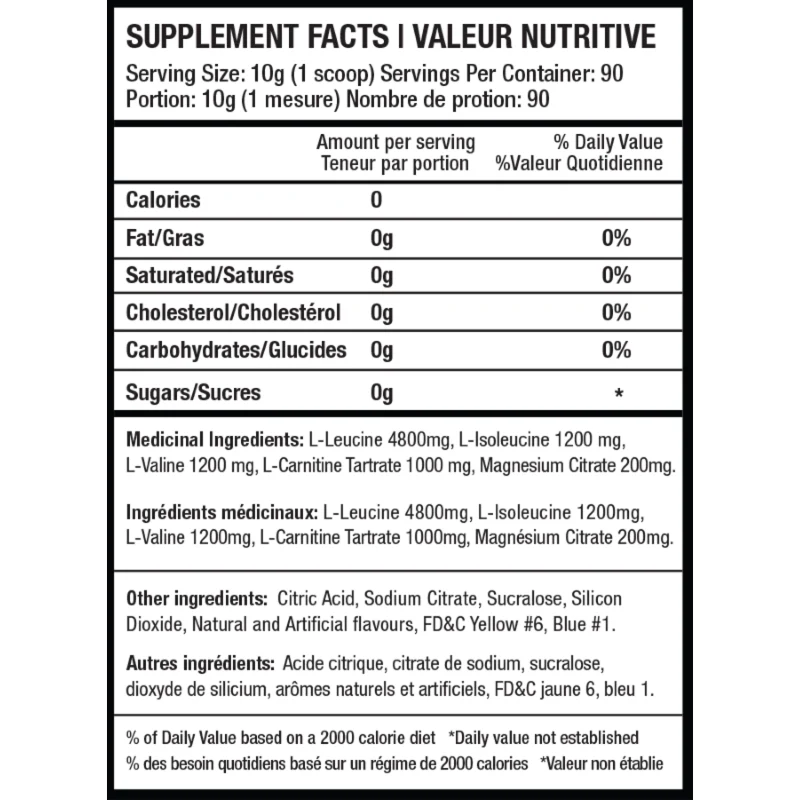 SUPPLEMENT FACTS I VALEUR NUTRITIVE
Serving Size: 10g (1 scoop) Servings Per Container: 90
Portion: 10g (1 mesure) Nombre de protion: 90

|  | Amount per serving Teneur par portion | % Daily Value %Valeur Quotidienne |
|---|---|---|
| Calories | 0 |  |
| Fat/Gras | 0g | 0% |
| Saturated/Saturés | 0g | 0% |
| Cholesterol/Cholestérol | 0g | 0% |
| Carbohydrates/Glucides | 0g | 0% |
| Sugars/Sucres | 0g | * |

Medicinal Ingredients: L-Leucine 4800mg, L-Isoleucine 1200 mg, L-Valine 1200 mg, L-Carnitine Tartrate 1000 mg, Magnesium Citrate 200mg.

Ingrédients médicinaux: L-Leucine 4800mg, L-Isoleucine 1200mg, L-Valine 1200mg, L-Carnitine Tartrate 1000mg, Magnésium Citrate 200mg.

Other ingredients: Citric Acid, Sodium Citrate, Sucralose, Silicon Dioxide, Natural and Artificial flavours, FD&C Yellow #6, Blue #1.

Autres ingrédients: Acide citrique, citrate de sodium, sucralose, dioxyde de silicium, arômes naturels et artificiels, FD&C jaune 6, bleu 1.

% of Daily Value based on a 2000 calorie diet *Daily value not established
% des besoin quotidiens basé sur un régime de 2000 calories *Valeur non établie